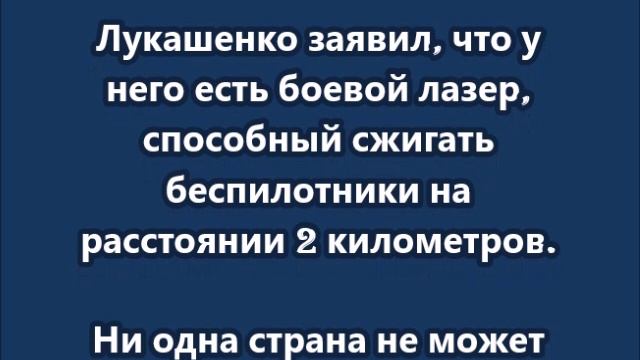 Лукашенко заявил, что у него есть боевой лазер, способный сжигать беспилотники на расстоянии 2 километров.

Ни одна страна не может